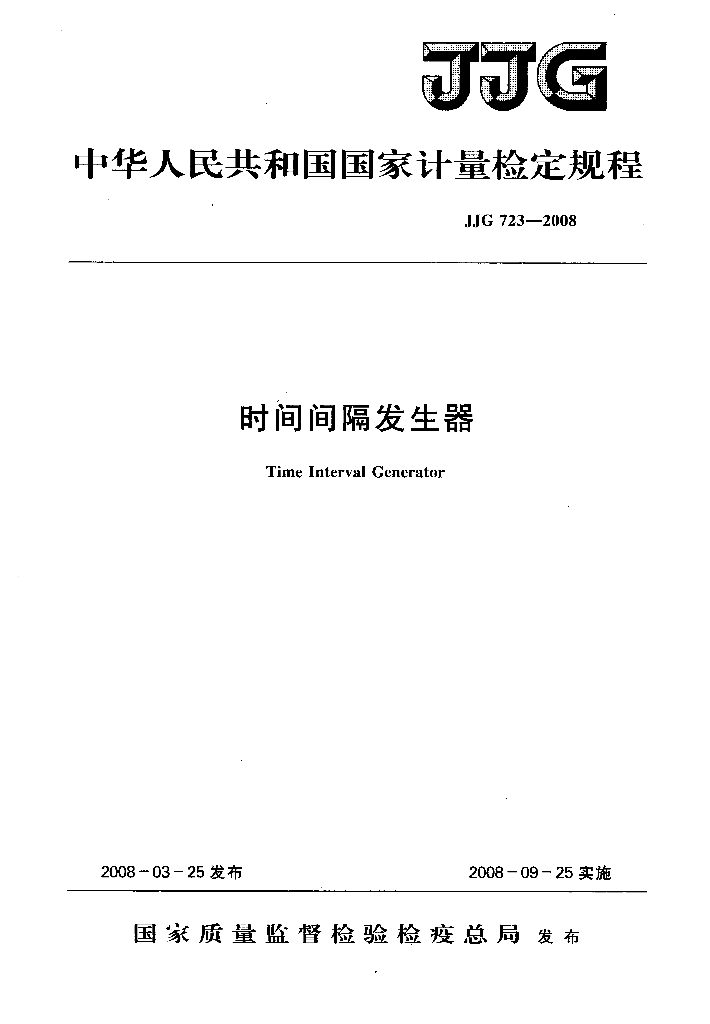 JJG

中华人民共和国国家计量检定规程

JJG 723—2008

时间间隔发生器

Time Interval Generator

2008-03-25 发布

2008-09-25 实施

国家质量监督检验检疫总局 发布